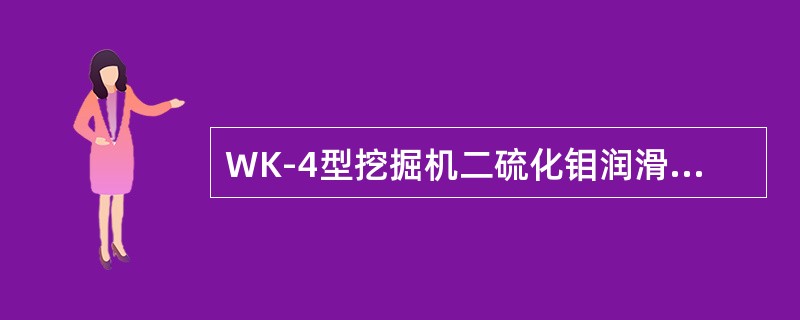 WK-4型挖掘机二硫化钼润滑...